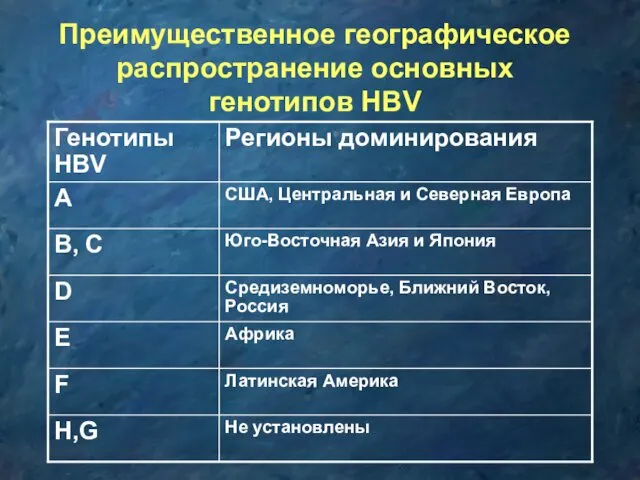 Преимущественное географическое распространение основных генотипов HBV

| Генотипы HBV | Регионы доминирования |
|---|---|
| A | США, Центральная и Северная Европа |
| B, C | Юго-Восточная Азия и Япония |
| D | Средиземноморье, Ближний Восток, Россия |
| E | Африка |
| F | Латинская Америка |
| H,G | Не установлены |